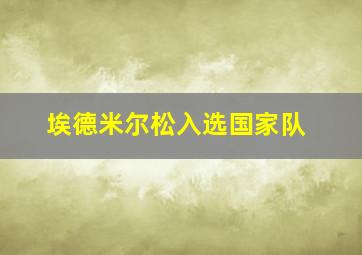 埃德米尔松入选国家队